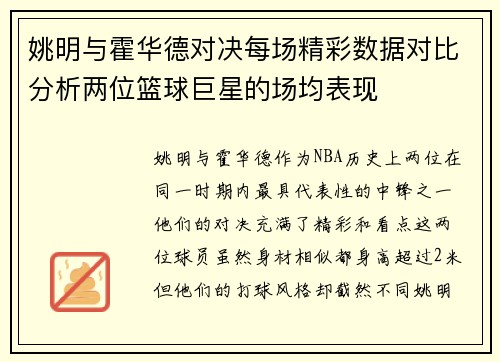 姚明与霍华德对决每场精彩数据对比分析两位篮球巨星的场均表现

姚明与霍华德作为NBA历史上两位在同一时期内最具代表性的中锋之一他们的对决充满了精彩和看点这两位球员虽然身材相似都身高超过2米但他们的打球风格却截然不同姚明